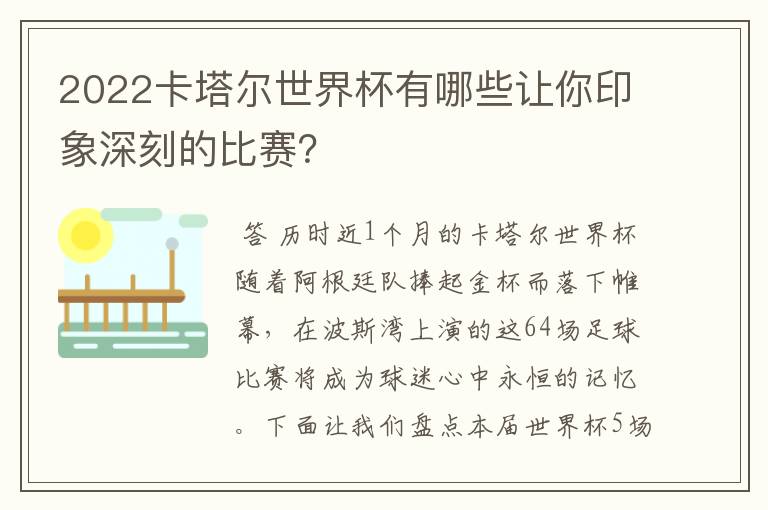 2022卡塔尔世界杯有哪些让你印象深刻的比赛?

答 历时近1个月的卡塔尔世界杯随着阿根廷队捧起金杯而落下帷幕，在波斯湾上演的这64场足球比赛将成为球迷心中永恒的记忆。下面让我们盘点本届世界杯5场